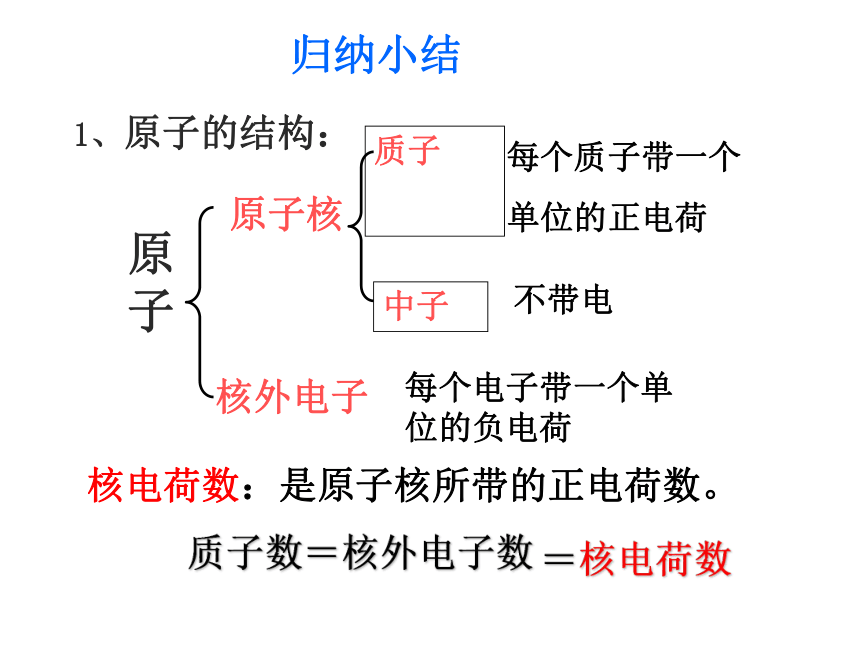 归纳小结

1、原子的结构：

原子

原子核

质子

每个质子带一个单位的正电荷

中子

不带电

核外电子

每个电子带一个单位的负电荷

核电荷数：是原子核所带的正电荷数。

质子数＝核外电子数＝核电荷数